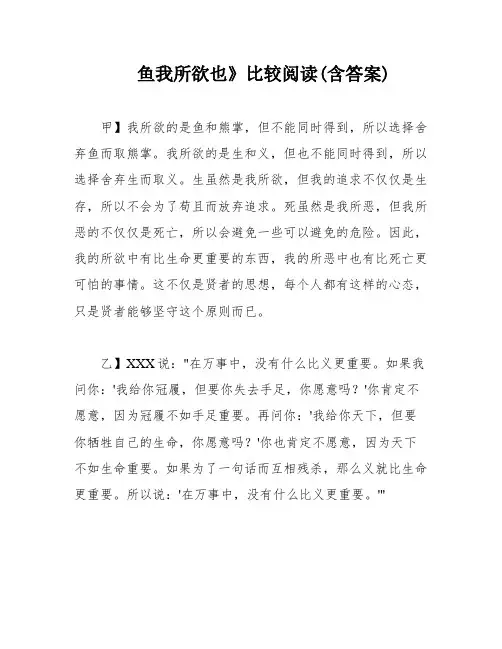 鱼我所欲也》比较阅读(含答案)

甲】我所欲的是鱼和熊掌，但不能同时得到，所以选择舍弃鱼而取熊掌。我所欲的是生和义，但也不能同时得到，所以选择舍弃生而取义。生虽然是我所欲，但我的追求不仅仅是生存，所以不会为了苟且而放弃追求。死虽然是我所恶，但我所恶的不仅仅是死亡，所以会避免一些可以避免的危险。因此，我的所欲中有比生命更重要的东西，我的所恶中也有比死亡更可怕的事情。这不仅是贤者的思想，每个人都有这样的心态，只是贤者能够坚守这个原则而已。

乙】XXX说："在万事中，没有什么比义更重要。如果我问你：'我给你冠履，但要你失去手足，你愿意吗？'你肯定不愿意，因为冠履不如手足重要。再问你：'我给你天下，但要你牺牲自己的生命，你愿意吗？'你也肯定不愿意，因为天下不如生命重要。如果为了一句话而互相残杀，那么义就比生命更重要。所以说：'在万事中，没有什么比义更重要。'"